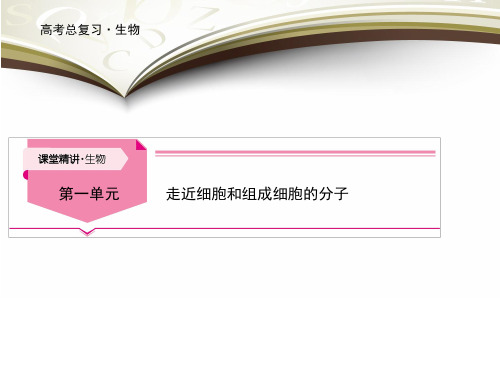 高考总复习 · 生物

课堂精讲·生物

第一单元

走近细胞和组成细胞的分子